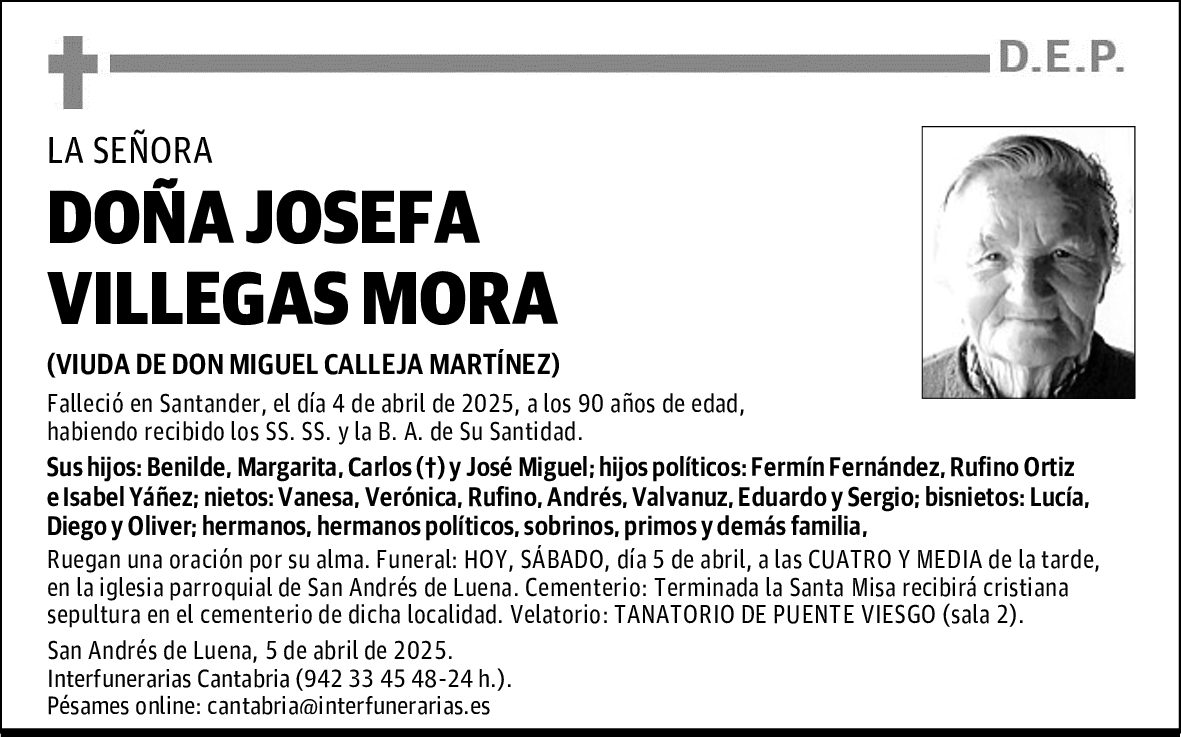 D.E.P.

LA SEÑORA

DOÑA JOSEFA VILLEGAS MORA

(VIUDA DE DON MIGUEL CALLEJA MARTÍNEZ)

Falleció en Santander, el día 4 de abril de 2025, a los 90 años de edad, habiendo recibido los SS. SS. y la B. A. de Su Santidad.

Sus hijos: Benilde, Margarita, Carlos (†) y José Miguel; hijos políticos: Fermín Fernández, Rufino Ortiz e Isabel Yáñez; nietos: Vanesa, Verónica, Rufino, Andrés, Valvanuz, Eduardo y Sergio; bisnietos: Lucía, Diego y Oliver; hermanos, hermanos políticos, sobrinos, primos y demás familia,

Ruegan una oración por su alma. Funeral: HOY, SÁBADO, día 5 de abril, a las CUATRO Y MEDIA de la tarde, en la iglesia parroquial de San Andrés de Luena. Cementerio: Terminada la Santa Misa recibirá cristiana sepultura en el cementerio de dicha localidad. Velatorio: TANATORIO DE PUENTE VIESGO (sala 2).

San Andrés de Luena, 5 de abril de 2025.
Interfunerarias Cantabria (942 33 45 48-24 h.).
Pésames online: cantabria@interfunerarias.es